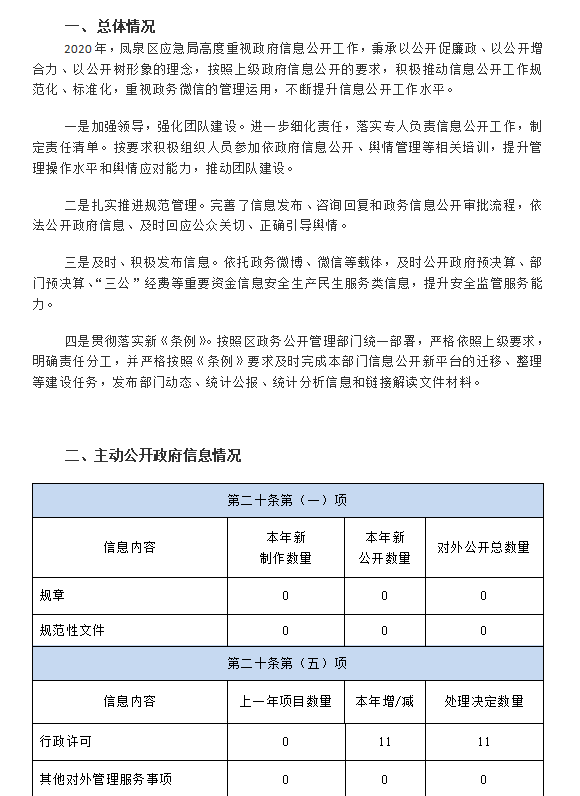 一、总体情况

2020年，凤泉区应急局高度重视政府信息公开工作，秉承以公开促廉政、以公开增合力、以公开树形象的理念，按照上级政府信息公开的要求，积极推动信息公开工作规范化、标准化，重视政务微信的管理运用，不断提升信息公开工作水平。

一是加强领导，强化团队建设。进一步细化责任，落实专人负责信息公开工作，制定责任清单。按要求积极组织人员参加依政府信息公开、舆情管理等相关培训，提升管理操作水平和舆情应对能力，推动团队建设。

二是扎实推进规范管理。完善了信息发布、咨询回复和政务信息公开审批流程，依法公开政府信息、及时回应公众关切、正确引导舆情。

三是及时、积极发布信息。依托政务微博、微信等载体，及时公开政府预决算、部门预决算、“三公”经费等重要资金信息安全生产民生服务类信息，提升安全监管服务能力。

四是贯彻落实新《条例》。按照区政务公开管理部门统一部署，严格依照上级要求，明确责任分工，并严格按照《条例》要求及时完成本部门信息公开新平台的迁移、整理等建设任务，发布部门动态、统计公报、统计分析信息和链接解读文件材料。

二、主动公开政府信息情况

| 第二十条第（一）项 | | | |
|---|---|---|---|
| 信息内容 | 本年新制作数量 | 本年新公开数量 | 对外公开总数量 |
| 规章 | 0 | 0 | 0 |
| 规范性文件 | 0 | 0 | 0 |
| 第二十条第（五）项 | | | |
| 信息内容 | 上一年项目数量 | 本年增/减 | 处理决定数量 |
| 行政许可 | 0 | 11 | 11 |
| 其他对外管理服务事项 | 0 | 0 | 0 |